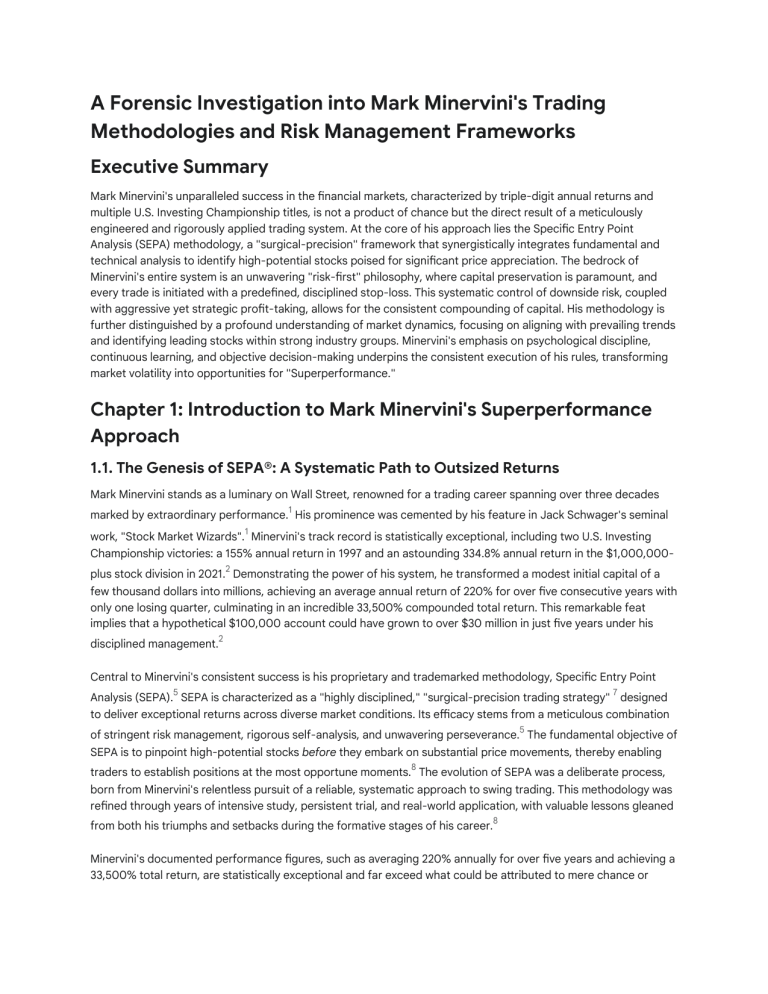 A Forensic Investigation into Mark Minervini's Trading Methodologies and Risk Management Frameworks

Executive Summary

Mark Minervini's unparalleled success in the financial markets, characterized by triple-digit annual returns and multiple U.S. Investing Championship titles, is not a product of chance but the direct result of a meticulously engineered and rigorously applied trading system. At the core of his approach lies the Specific Entry Point Analysis (SEPA) methodology, a "surgical-precision" framework that synergistically integrates fundamental and technical analysis to identify high-potential stocks poised for significant price appreciation. The bedrock of Minervini's entire system is an unwavering "risk-first" philosophy, where capital preservation is paramount, and every trade is initiated with a predefined, disciplined stop-loss. This systematic control of downside risk, coupled with aggressive yet strategic profit-taking, allows for the consistent compounding of capital. His methodology is further distinguished by a profound understanding of market dynamics, focusing on aligning with prevailing trends and identifying leading stocks within strong industry groups. Minervini's emphasis on psychological discipline, continuous learning, and objective decision-making underpins the consistent execution of his rules, transforming market volatility into opportunities for "Superperformance."

Chapter 1: Introduction to Mark Minervini's Superperformance Approach

1.1. The Genesis of SEPA®: A Systematic Path to Outsized Returns

Mark Minervini stands as a luminary on Wall Street, renowned for a trading career spanning over three decades marked by extraordinary performance.$^{1}$ His prominence was cemented by his feature in Jack Schwager's seminal work, "Stock Market Wizards".$^{1}$ Minervini's track record is statistically exceptional, including two U.S. Investing Championship victories: a 155% annual return in 1997 and an astounding 334.8% annual return in the $1,000,000-plus stock division in 2021.$^{2}$ Demonstrating the power of his system, he transformed a modest initial capital of a few thousand dollars into millions, achieving an average annual return of 220% for over five consecutive years with only one losing quarter, culminating in an incredible 33,500% compounded total return. This remarkable feat implies that a hypothetical $100,000 account could have grown to over $30 million in just five years under his disciplined management.$^{2}$

Central to Minervini's consistent success is his proprietary and trademarked methodology, Specific Entry Point Analysis (SEPA).$^{5}$ SEPA is characterized as a "highly disciplined," "surgical-precision trading strategy" $^{7}$ designed to deliver exceptional returns across diverse market conditions. Its efficacy stems from a meticulous combination of stringent risk management, rigorous self-analysis, and unwavering perseverance.$^{5}$ The fundamental objective of SEPA is to pinpoint high-potential stocks before they embark on substantial price movements, thereby enabling traders to establish positions at the most opportune moments.$^{8}$ The evolution of SEPA was a deliberate process, born from Minervini's relentless pursuit of a reliable, systematic approach to swing trading. This methodology was refined through years of intensive study, persistent trial, and real-world application, with valuable lessons gleaned from both his triumphs and setbacks during the formative stages of his career.$^{8}$

Minervini's documented performance figures, such as averaging 220% annually for over five years and achieving a 33,500% total return, are statistically exceptional and far exceed what could be attributed to mere chance or